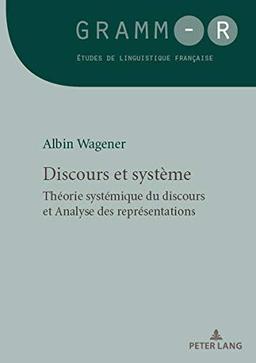 GRAMM-R

ÉTUDES DE LINGUISTIQUE FRANÇAISE

Albin Wagener

Discours et système

Théorie systémique du discours et Analyse des représentations

PETER LANG